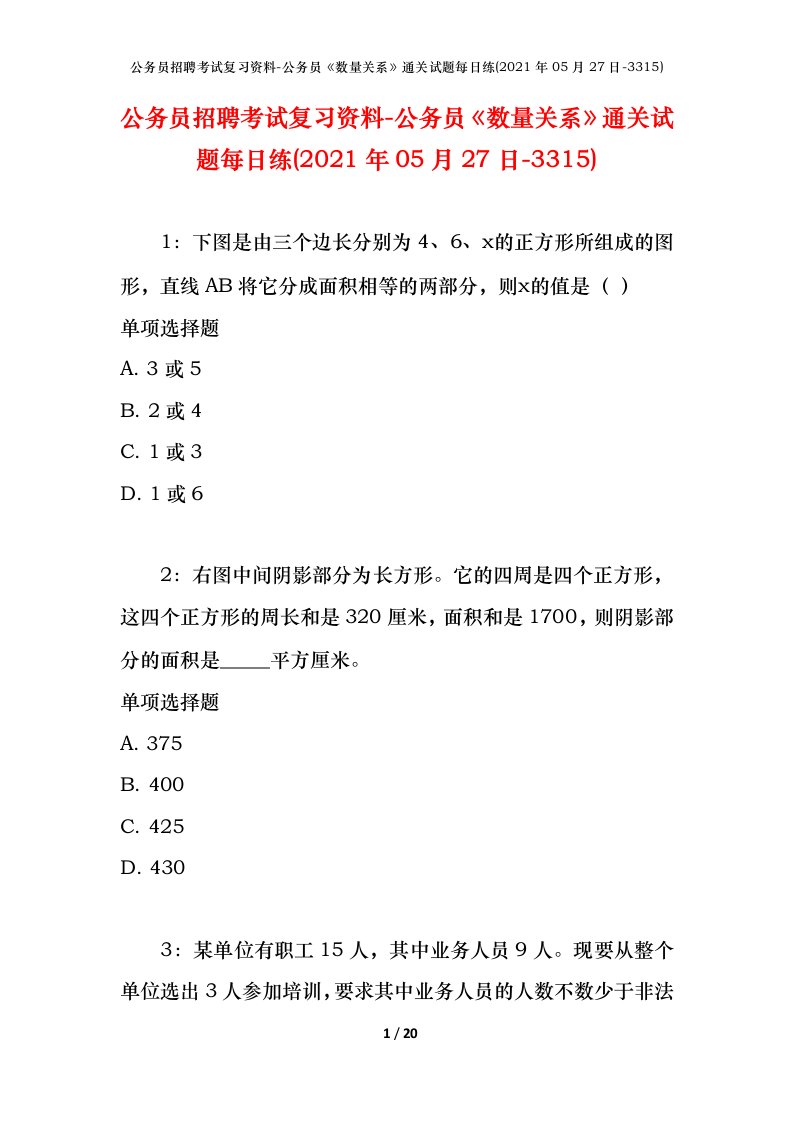 公务员招聘考试复习资料-公务员《数量关系》通关试题每日练(2021 年 05 月 27 日-3315)

公务员招聘考试复习资料-公务员《数量关系》通关试题每日练(2021 年 05 月 27 日-3315)

1：下图是由三个边长分别为 4、6、x的正方形所组成的图形，直线 AB 将它分成面积相等的两部分，则x的值是（ ）

单项选择题

A. 3 或 5

B. 2 或 4

C. 1 或 3

D. 1 或 6

2：右图中间阴影部分为长方形。它的四周是四个正方形，这四个正方形的周长和是 320 厘米，面积和是 1700，则阴影部分的面积是_____平方厘米。

单项选择题

A. 375

B. 400

C. 425

D. 430

3：某单位有职工 15 人，其中业务人员 9 人。现要从整个单位选出 3 人参加培训，要求其中业务人员的人数不数少于非法

1 / 20